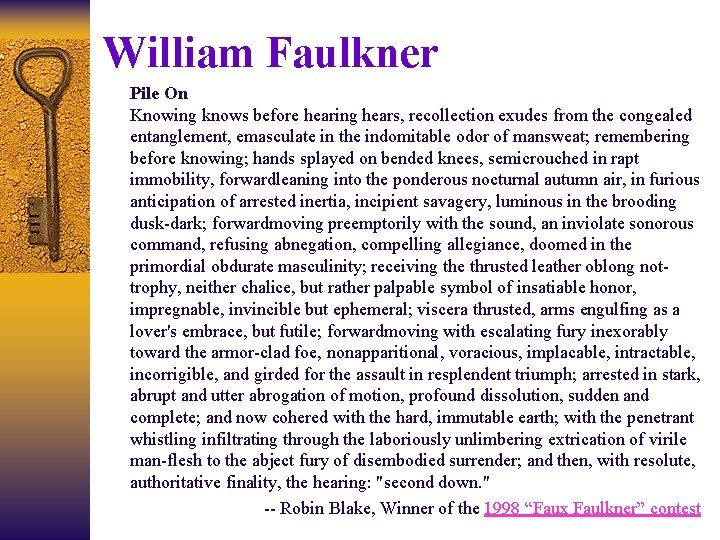 William Faulkner

Pile On

Knowing knows before hearing hears, recollection exudes from the congealed entanglement, emasculate in the indomitable odor of mansweat; remembering before knowing; hands splayed on bended knees, semicrouched in rapt immobility, forwardleaning into the ponderous nocturnal autumn air, in furious anticipation of arrested inertia, incipient savagery, luminous in the brooding dusk-dark; forwardmoving preemptorily with the sound, an inviolate sonorous command, refusing abnegation, compelling allegiance, doomed in the primordial obdurate masculinity; receiving the thrusted leather oblong not-trophy, neither chalice, but rather palpable symbol of insatiable honor, impregnable, invincible but ephemeral; viscera thrusted, arms engulfing as a lover's embrace, but futile; forwardmoving with escalating fury inexorably toward the armor-clad foe, nonapparitional, voracious, implacable, intractable, incorrigible, and girded for the assault in resplendent triumph; arrested in stark, abrupt and utter abrogation of motion, profound dissolution, sudden and complete; and now cohered with the hard, immutable earth; with the penetrant whistling infiltrating through the laboriously unlimbering extrication of virile man-flesh to the abject fury of disembodied surrender; and then, with resolute, authoritative finality, the hearing: "second down."

-- Robin Blake, Winner of the 1998 "Faux Faulkner" contest